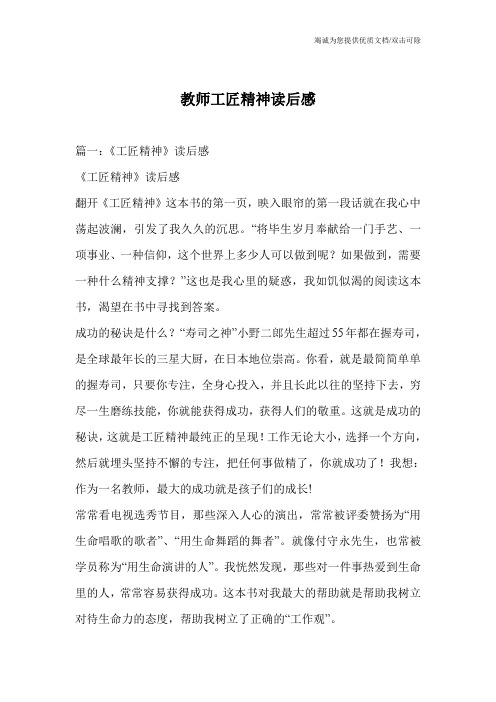 竭诚为您提供优质文档/双击可除

教师工匠精神读后感

篇一：《工匠精神》读后感

《工匠精神》读后感

翻开《工匠精神》这本书的第一页，映入眼帘的第一段话就在我心中荡起波澜，引发了我久久的沉思。“将毕生岁月奉献给一门手艺、一项事业、一种信仰，这个世界上多少人可以做到呢？如果做到，需要一种什么精神支撑？”这也是我心里的疑惑，我如饥似渴的阅读这本书，渴望在书中寻找到答案。

成功的秘诀是什么？“寿司之神”小野二郎先生超过55年都在握寿司，是全球最年长的三星大厨，在日本地位崇高。你看，就是最简简单单的握寿司，只要你专注，全身心投入，并且长此以往的坚持下去，穷尽一生磨练技能，你就能获得成功，获得人们的敬重。这就是成功的秘诀，这就是工匠精神最纯正的呈现！工作无论大小，选择一个方向，然后就埋头坚持不懈的专注，把任何事做精了，你就成功了！我想：作为一名教师，最大的成功就是孩子们的成长!

常常看电视选秀节目，那些深入人心的演出，常常被评委赞扬为“用生命唱歌的歌者”、“用生命舞蹈的舞者”。就像付守永先生，也常被学员称为“用生命演讲的人”。我恍然发现，那些对一件事热爱到生命里的人，常常容易获得成功。这本书对我最大的帮助就是帮助我树立对待生命力的态度，帮助我树立了正确的“工作观”。